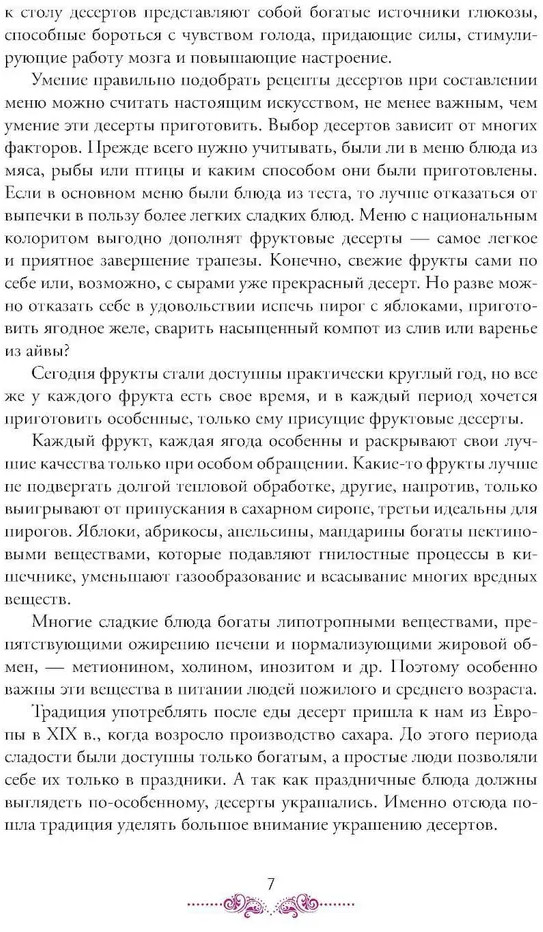 к столу десертов представляют собой богатые источники глюкозы, способные бороться с чувством голода, придающие силы, стимулирующие работу мозга и повышающие настроение.

Умение правильно подобрать рецепты десертов при составлении меню можно считать настоящим искусством, не менее важным, чем умение эти десерты приготовить. Выбор десертов зависит от многих факторов. Прежде всего нужно учитывать, были ли в меню блюда из мяса, рыбы или птицы и каким способом они были приготовлены. Если в основном меню были блюда из теста, то лучше отказаться от выпечки в пользу более легких сладких блюд. Меню с национальным колоритом выгодно дополнят фруктовые десерты — самое легкое и приятное завершение трапезы. Конечно, свежие фрукты сами по себе или, возможно, с сырами уже прекрасный десерт. Но разве можно отказать себе в удовольствии испечь пирог с яблоками, приготовить ягодное желе, сварить насыщенный компот из слив или варенье из айвы?

Сегодня фрукты стали доступны практически круглый год, но все же у каждого фрукта есть свое время, и в каждый период хочется приготовить особенные, только ему присущие фруктовые десерты.

Каждый фрукт, каждая ягода особенны и раскрывают свои лучшие качества только при особом обращении. Какие-то фрукты лучше не подвергать долгой тепловой обработке, другие, напротив, только выигрывают от припускания в сахарном сиропе, третьи идеальны для пирогов. Яблоки, абрикосы, апельсины, мандарины богаты пектиновыми веществами, которые подавляют гнилостные процессы в кишечнике, уменьшают газообразование и всасывание многих вредных веществ.

Многие сладкие блюда богаты липотропными веществами, препятствующими ожирению печени и нормализующими жировой обмен, — метионином, холином, инозитом и др. Поэтому особенно важны эти вещества в питании людей пожилого и среднего возраста.

Традиция употреблять после еды десерт пришла к нам из Европы в XIX в., когда возросло производство сахара. До этого периода сладости были доступны только богатым, а простые люди позволяли себе их только в праздники. А так как праздничные блюда должны выглядеть по-особенному, десерты украшались. Именно отсюда пошла традиция уделять большое внимание украшению десертов.

7